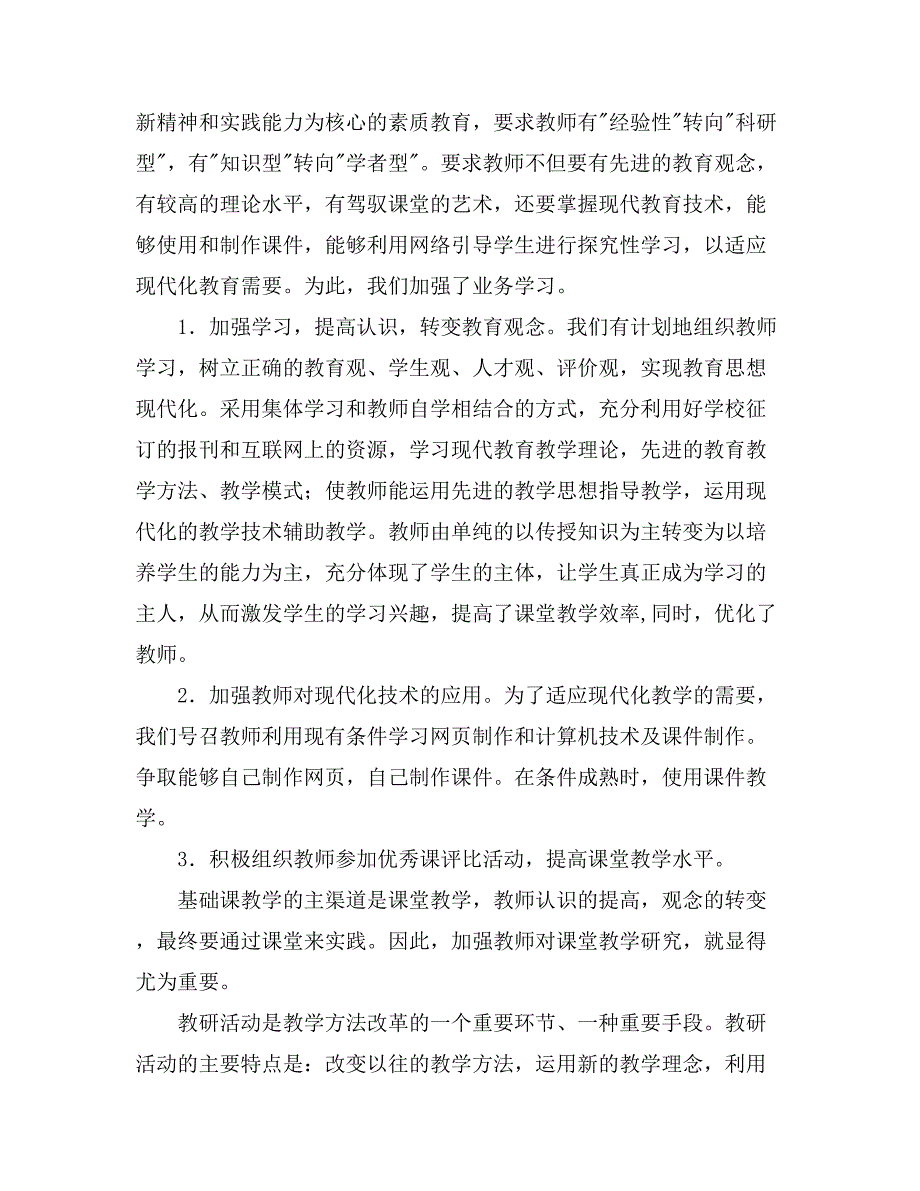 新精神和实践能力为核心的素质教育，要求教师有"经验性"转向"科研型"，有"知识型"转向"学者型"。要求教师不但要有先进的教育观念，有较高的理论水平，有驾驭课堂的艺术，还要掌握现代教育技术，能够使用和制作课件，能够利用网络引导学生进行探究性学习，以适应现代化教育需要。为此，我们加强了业务学习。

1．加强学习，提高认识，转变教育观念。我们有计划地组织教师学习，树立正确的教育观、学生观、人才观、评价观，实现教育思想现代化。采用集体学习和教师自学相结合的方式，充分利用好学校征订的报刊和互联网上的资源，学习现代教育教学理论，先进的教育教学方法、教学模式；使教师能运用先进的教学思想指导教学，运用现代化的教学技术辅助教学。教师由单纯的以传授知识为主转变为以培养学生的能力为主，充分体现了学生的主体，让学生真正成为学习的主人，从而激发学生的学习兴趣，提高了课堂教学效率,同时，优化了教师。

2．加强教师对现代化技术的应用。为了适应现代化教学的需要，我们号召教师利用现有条件学习网页制作和计算机技术及课件制作。争取能够自己制作网页，自己制作课件。在条件成熟时，使用课件教学。

3．积极组织教师参加优秀课评比活动，提高课堂教学水平。

基础课教学的主渠道是课堂教学，教师认识的提高，观念的转变，最终要通过课堂来实践。因此，加强教师对课堂教学研究，就显得尤为重要。

教研活动是教学方法改革的一个重要环节、一种重要手段。教研活动的主要特点是：改变以往的教学方法，运用新的教学理念，利用